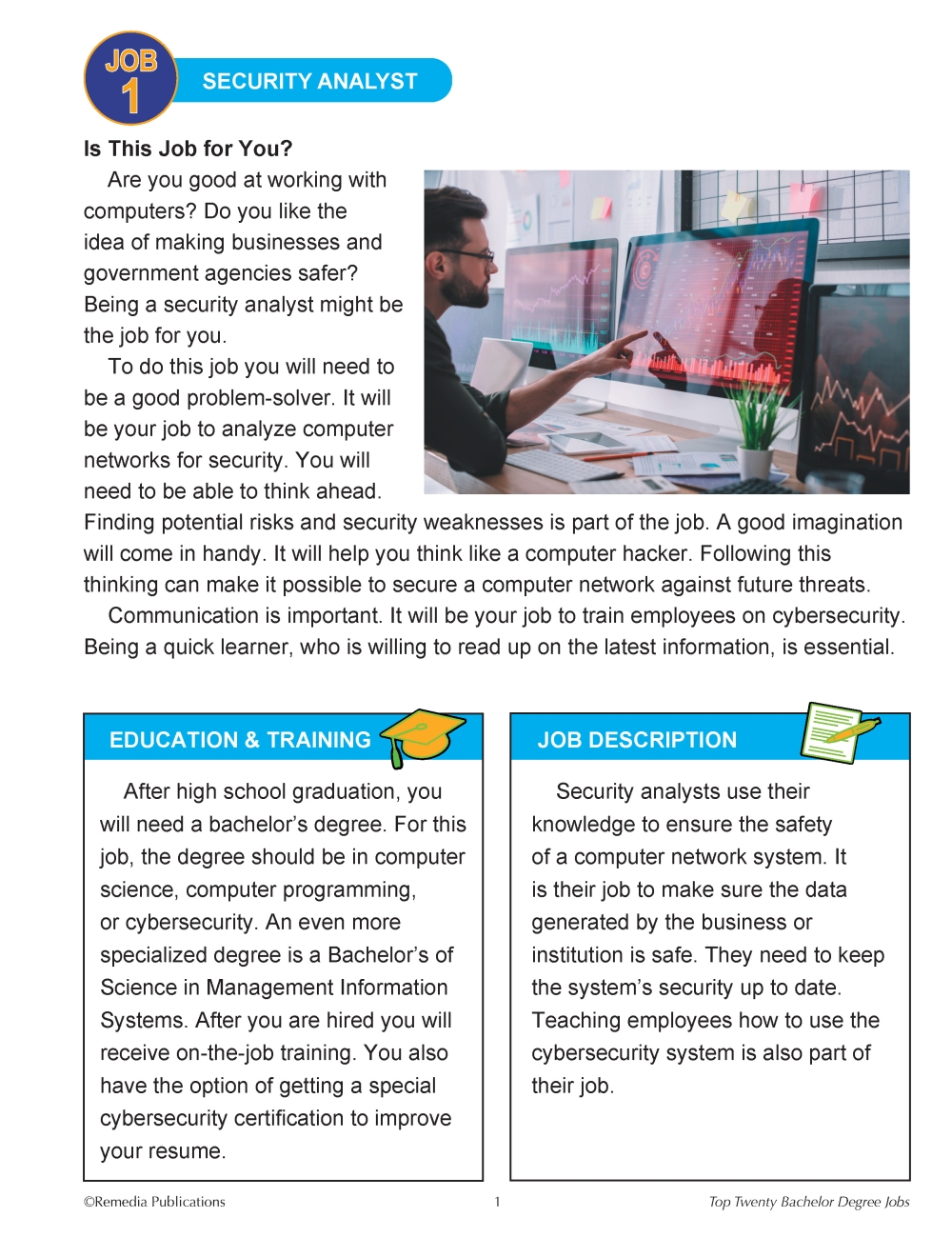 JOB 1 SECURITY ANALYST

Is This Job for You?

Are you good at working with computers? Do you like the idea of making businesses and government agencies safer? Being a security analyst might be the job for you.

To do this job you will need to be a good problem-solver. It will be your job to analyze computer networks for security. You will need to be able to think ahead. Finding potential risks and security weaknesses is part of the job. A good imagination will come in handy. It will help you think like a computer hacker. Following this thinking can make it possible to secure a computer network against future threats.

Communication is important. It will be your job to train employees on cybersecurity. Being a quick learner, who is willing to read up on the latest information, is essential.

EDUCATION & TRAINING

After high school graduation, you will need a bachelor's degree. For this job, the degree should be in computer science, computer programming, or cybersecurity. An even more specialized degree is a Bachelor's of Science in Management Information Systems. After you are hired you will receive on-the-job training. You also have the option of getting a special cybersecurity certification to improve your resume.

JOB DESCRIPTION

Security analysts use their knowledge to ensure the safety of a computer network system. It is their job to make sure the data generated by the business or institution is safe. They need to keep the system's security up to date. Teaching employees how to use the cybersecurity system is also part of their job.

©Remedia Publications 1 Top Twenty Bachelor Degree Jobs